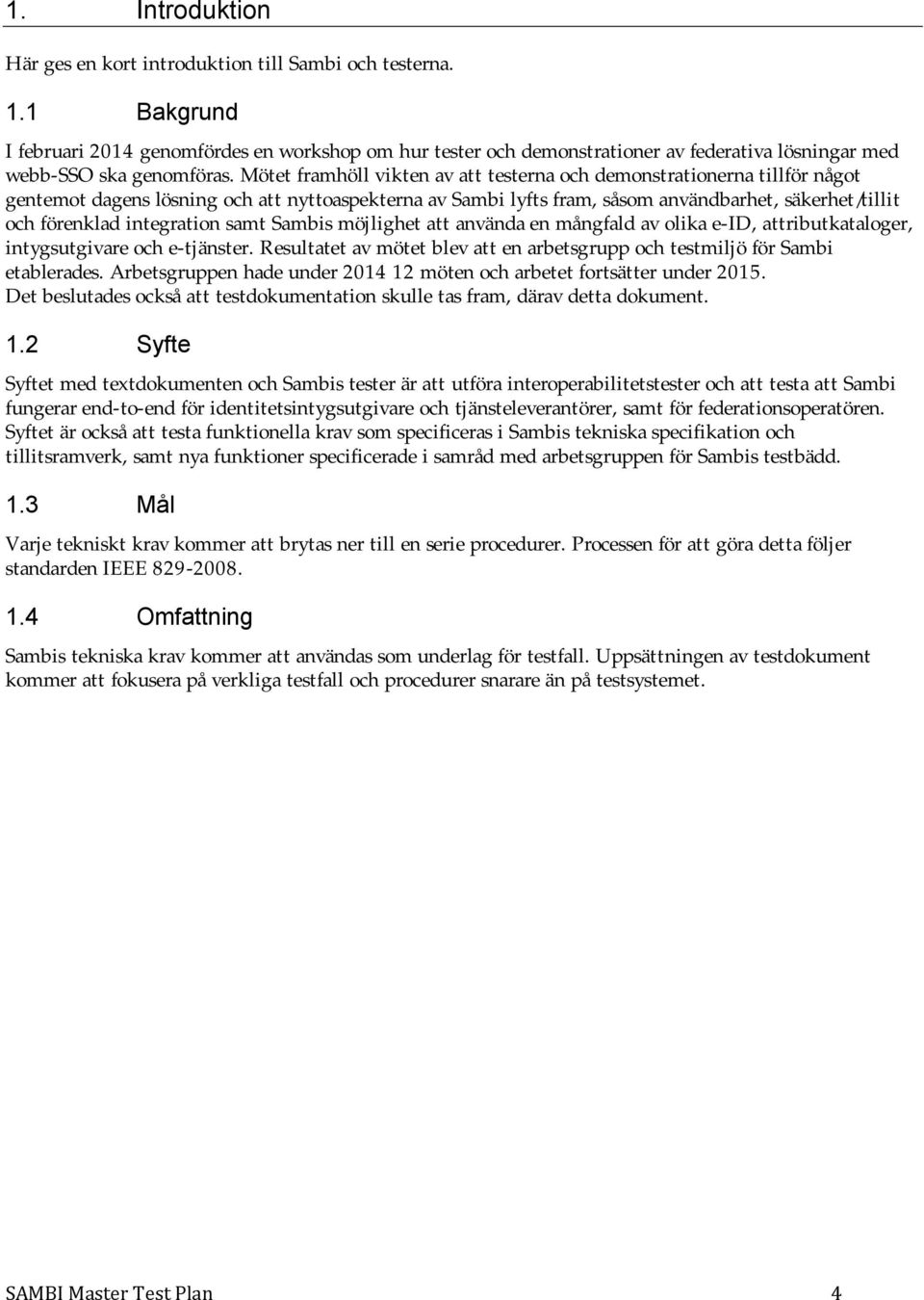 1. Introduktion

Här ges en kort introduktion till Sambi och testerna.

1.1 Bakgrund

I februari 2014 genomfördes en workshop om hur tester och demonstrationer av federativa lösningar med webb-SSO ska genomföras. Mötet framhöll vikten av att testerna och demonstrationerna tillför något gentemot dagens lösning och att nyttoaspekterna av Sambi lyfts fram, såsom användbarhet, säkerhet/tillit och förenklad integration samt Sambis möjlighet att använda en mångfald av olika e-ID, attributkataloger, intygsutgivare och e-tjänster. Resultatet av mötet blev att en arbetsgrupp och testmiljö för Sambi etablerades. Arbetsgruppen hade under 2014 12 möten och arbetet fortsätter under 2015. Det beslutades också att testdokumentation skulle tas fram, därav detta dokument.

1.2 Syfte

Syftet med textdokumenten och Sambis tester är att utföra interoperabilitetstester och att testa att Sambi fungerar end-to-end för identitetsintygsutgivare och tjänsteleverantörer, samt för federationsoperatören. Syftet är också att testa funktionella krav som specificeras i Sambis tekniska specifikation och tillitsramverk, samt nya funktioner specificerade i samråd med arbetsgruppen för Sambis testbädd.

1.3 Mål

Varje tekniskt krav kommer att brytas ner till en serie procedurer. Processen för att göra detta följer standarden IEEE 829-2008.

1.4 Omfattning

Sambis tekniska krav kommer att användas som underlag för testfall. Uppsättningen av testdokument kommer att fokusera på verkliga testfall och procedurer snarare än på testsystemet.

SAMBI Master Test Plan 4